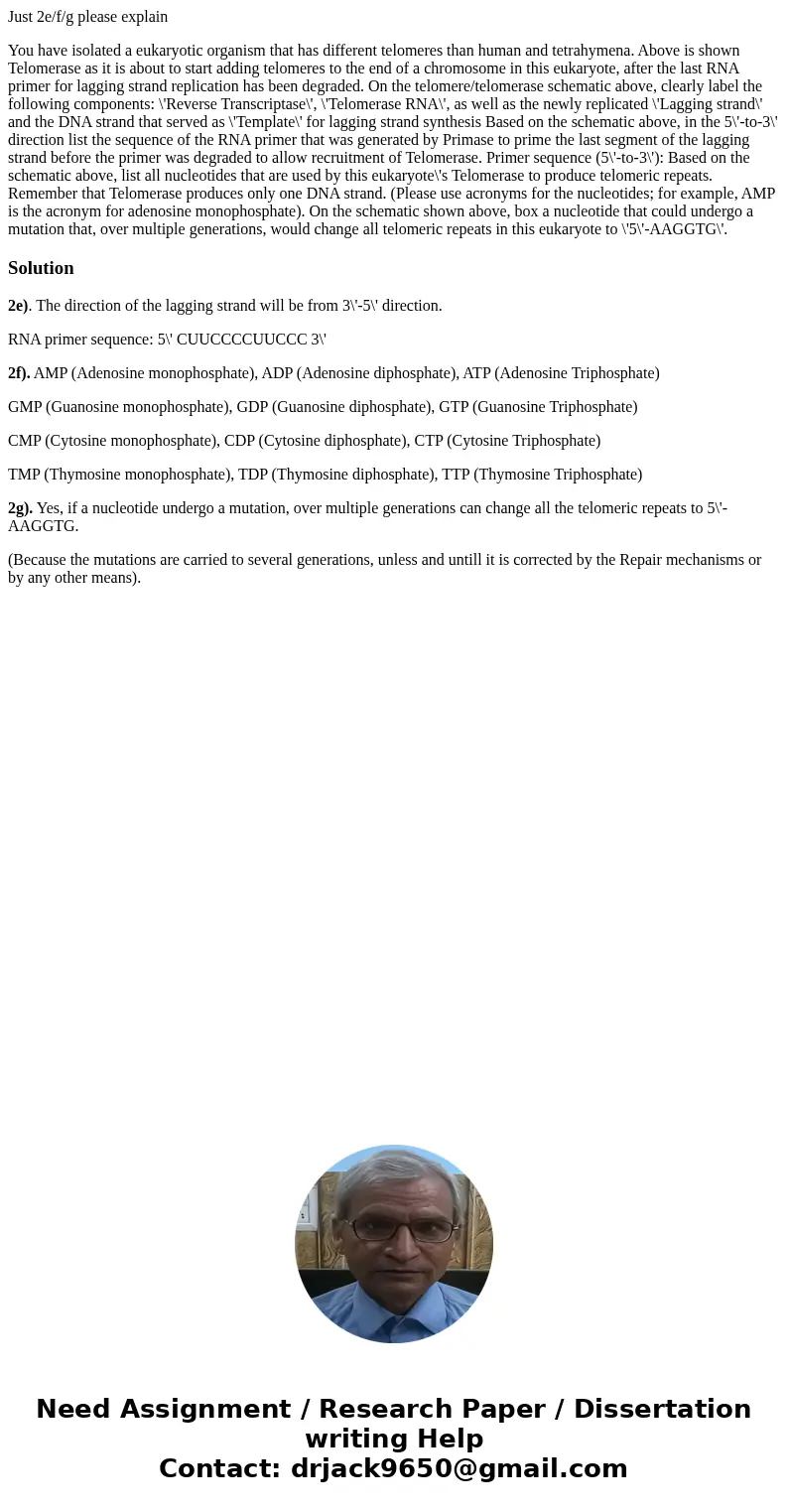 Just 2e/f/g please explain

You have isolated a eukaryotic organism that has different telomeres than human and tetrahymena. Above is shown Telomerase as it is about to start adding telomeres to the end of a chromosome in this eukaryote, after the last RNA primer for lagging strand replication has been degraded. On the telomere/telomerase schematic above, clearly label the following components: \'Reverse Transcriptase\', \'Telomerase RNA\', as well as the newly replicated \'Lagging strand\' and the DNA strand that served as \'Template\' for lagging strand synthesis Based on the schematic above, in the 5\'-to-3\' direction list the sequence of the RNA primer that was generated by Primase to prime the last segment of the lagging strand before the primer was degraded to allow recruitment of Telomerase. Primer sequence (5\'-to-3\'): Based on the schematic above, list all nucleotides that are used by this eukaryote\'s Telomerase to produce telomeric repeats. Remember that Telomerase produces only one DNA strand. (Please use acronyms for the nucleotides; for example, AMP is the acronym for adenosine monophosphate). On the schematic shown above, box a nucleotide that could undergo a mutation that, over multiple generations, would change all telomeric repeats in this eukaryote to \'5\'-AAGGTG\'.

Solution

2e). The direction of the lagging strand will be from 3\'-5\' direction.

RNA primer sequence: 5\' CUUCCCCUUCCC 3\'

2f). AMP (Adenosine monophosphate), ADP (Adenosine diphosphate), ATP (Adenosine Triphosphate)

GMP (Guanosine monophosphate), GDP (Guanosine diphosphate), GTP (Guanosine Triphosphate)

CMP (Cytosine monophosphate), CDP (Cytosine diphosphate), CTP (Cytosine Triphosphate)

TMP (Thymosine monophosphate), TDP (Thymosine diphosphate), TTP (Thymosine Triphosphate)

2g). Yes, if a nucleotide undergo a mutation, over multiple generations can change all the telomeric repeats to 5\'-AAGGTG.

(Because the mutations are carried to several generations, unless and untill it is corrected by the Repair mechanisms or by any other means).

Need Assignment / Research Paper / Dissertation writing Help
Contact: drjack9650@gmail.com